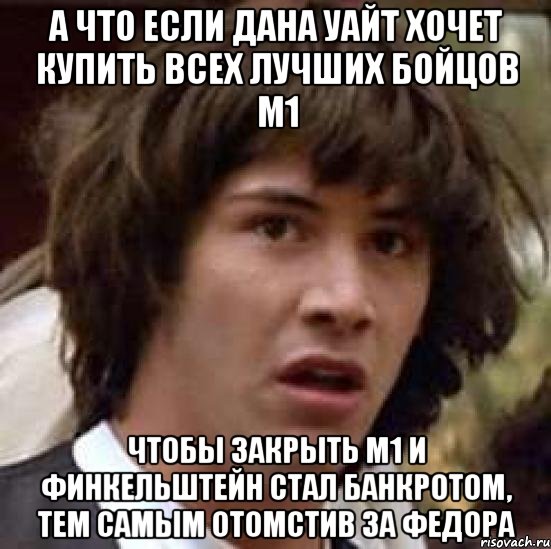 А ЧТО ЕСЛИ ДАНА УАЙТ ХОЧЕТ КУПИТЬ ВСЕХ ЛУЧШИХ БОЙЦОВ М1

ЧТОБЫ ЗАКРЫТЬ М1 И ФИНКЕЛЬШТЕЙН СТАЛ БАНКРОТОМ, ТЕМ САМЫМ ОТОМСТИВ ЗА ФЕДОРА

risovach.ru